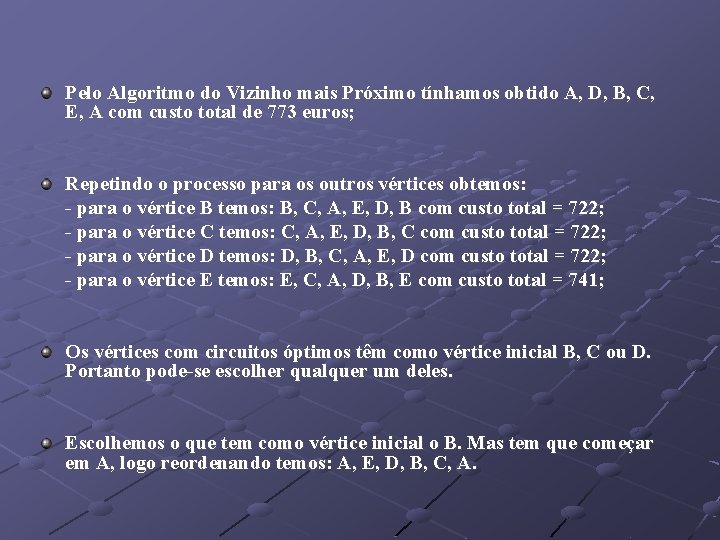 Pelo Algoritmo do Vizinho mais Próximo tínhamos obtido A, D, B, C, E, A com custo total de 773 euros;

Repetindo o processo para os outros vértices obtemos:
- para o vértice B temos: B, C, A, E, D, B com custo total = 722;
- para o vértice C temos: C, A, E, D, B, C com custo total = 722;
- para o vértice D temos: D, B, C, A, E, D com custo total = 722;
- para o vértice E temos: E, C, A, D, B, E com custo total = 741;

Os vértices com circuitos óptimos têm como vértice inicial B, C ou D. Portanto pode-se escolher qualquer um deles.

Escolhemos o que tem como vértice inicial o B. Mas tem que começar em A, logo reordenando temos: A, E, D, B, C, A.